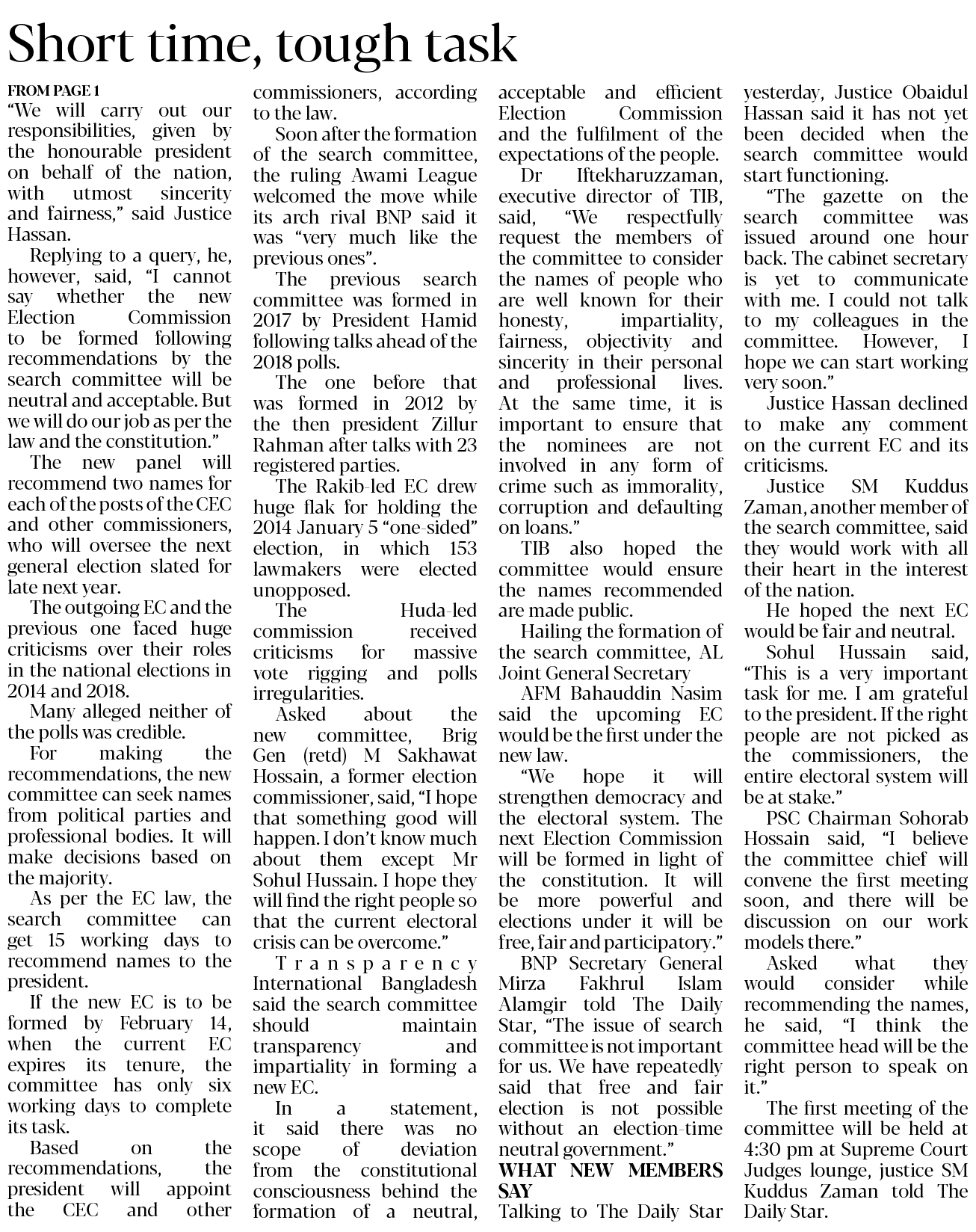 Short time, tough task

FROM PAGE 1
"We will carry out our responsibilities, given by the honourable president on behalf of the nation, with utmost sincerity and fairness," said Justice Hassan.

Replying to a query, he, however, said, "I cannot say whether the new Election Commission to be formed following recommendations by the search committee will be neutral and acceptable. But we will do our job as per the law and the constitution."

The new panel will recommend two names for each of the posts of the CEC and other commissioners, who will oversee the next general election slated for late next year.

The outgoing EC and the previous one faced huge criticisms over their roles in the national elections in 2014 and 2018.

Many alleged neither of the polls was credible.

For making the recommendations, the new committee can seek names from political parties and professional bodies. It will make decisions based on the majority.

As per the EC law, the search committee can get 15 working days to recommend names to the president.

If the new EC is to be formed by February 14, when the current EC expires its tenure, the committee has only six working days to complete its task.

Based on the recommendations, the president will appoint the CEC and other commissioners, according to the law.

Soon after the formation of the search committee, the ruling Awami League welcomed the move while its arch rival BNP said it was "very much like the previous ones".

The previous search committee was formed in 2017 by President Hamid following talks ahead of the 2018 polls.

The one before that was formed in 2012 by the then president Zillur Rahman after talks with 23 registered parties.

The Rakib-led EC drew huge flak for holding the 2014 January 5 "one-sided" election, in which 153 lawmakers were elected unopposed.

The Huda-led commission received criticisms for massive vote rigging and polls irregularities.

Asked about the new committee, Brig Gen (retd) M Sakhawat Hossain, a former election commissioner, said, "I hope that something good will happen. I don't know much about them except Mr Sohul Hussain. I hope they will find the right people so that the current electoral crisis can be overcome."

Transparency International Bangladesh said the search committee should maintain transparency and impartiality in forming a new EC.

In a statement, it said there was no scope of deviation from the constitutional consciousness behind the formation of a neutral, acceptable and efficient Election Commission and the fulfilment of the expectations of the people.

Dr Iftekharuzzaman, executive director of TIB, said, "We respectfully request the members of the committee to consider the names of people who are well known for their honesty, impartiality, fairness, objectivity and sincerity in their personal and professional lives. At the same time, it is important to ensure that the nominees are not involved in any form of crime such as immorality, corruption and defaulting on loans."

TIB also hoped the committee would ensure the names recommended are made public.

Hailing the formation of the search committee, AL Joint General Secretary AFM Bahauddin Nasim said the upcoming EC would be the first under the new law.

"We hope it will strengthen democracy and the electoral system. The next Election Commission will be formed in light of the constitution. It will be more powerful and elections under it will be free, fair and participatory."

BNP Secretary General Mirza Fakhrul Islam Alamgir told The Daily Star, "The issue of search committee is not important for us. We have repeatedly said that free and fair election is not possible without an election-time neutral government."

WHAT NEW MEMBERS SAY
Talking to The Daily Star yesterday, Justice Obaidul Hassan said it has not yet been decided when the search committee would start functioning.

"The gazette on the search committee was issued around one hour back. The cabinet secretary is yet to communicate with me. I could not talk to my colleagues in the committee. However, I hope we can start working very soon."

Justice Hassan declined to make any comment on the current EC and its criticisms.

Justice SM Kuddus Zaman, another member of the search committee, said they would work with all their heart in the interest of the nation.

He hoped the next EC would be fair and neutral.

Sohul Hussain said, "This is a very important task for me. I am grateful to the president. If the right people are not picked as the commissioners, the entire electoral system will be at stake."

PSC Chairman Sohorab Hossain said, "I believe the committee chief will convene the first meeting soon, and there will be discussion on our work models there."

Asked what they would consider while recommending the names, he said, "I think the committee head will be the right person to speak on it."

The first meeting of the committee will be held at 4:30 pm at Supreme Court Judges lounge, justice SM Kuddus Zaman told The Daily Star.